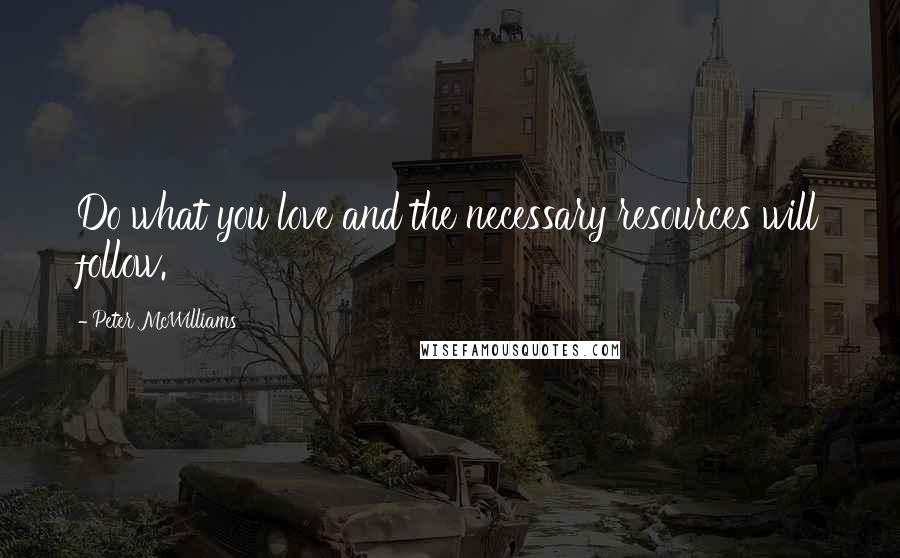 Do what you love and the necessary resources will follow.

- Peter McWilliams

WISEFAMOUSQUOTES.COM